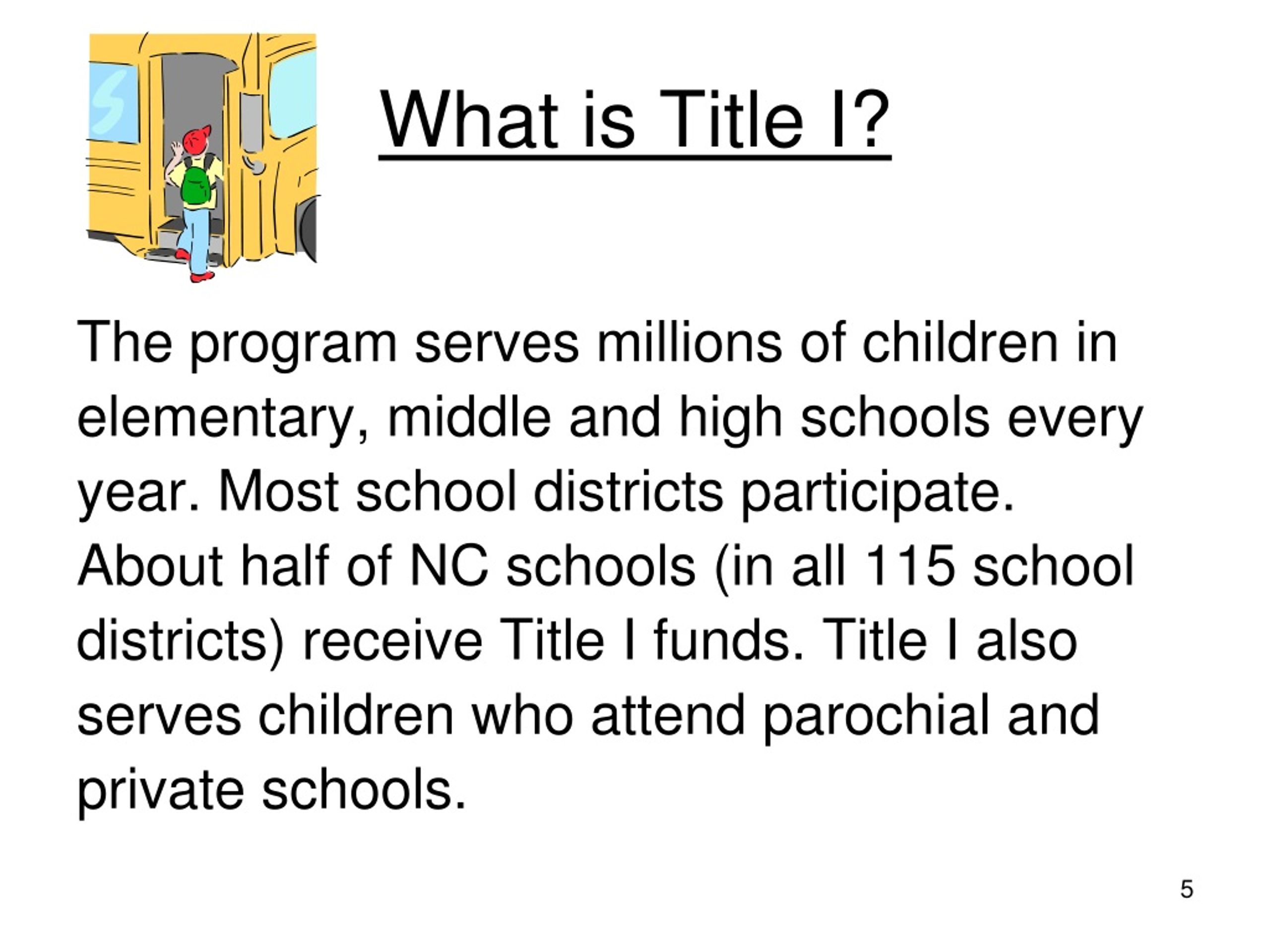 What is Title I?

The program serves millions of children in elementary, middle and high schools every year. Most school districts participate. About half of NC schools (in all 115 school districts) receive Title I funds. Title I also serves children who attend parochial and private schools.

5